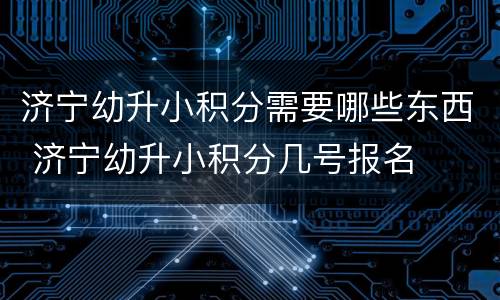 济宁幼升小积分需要哪些东西
济宁幼升小积分几号报名